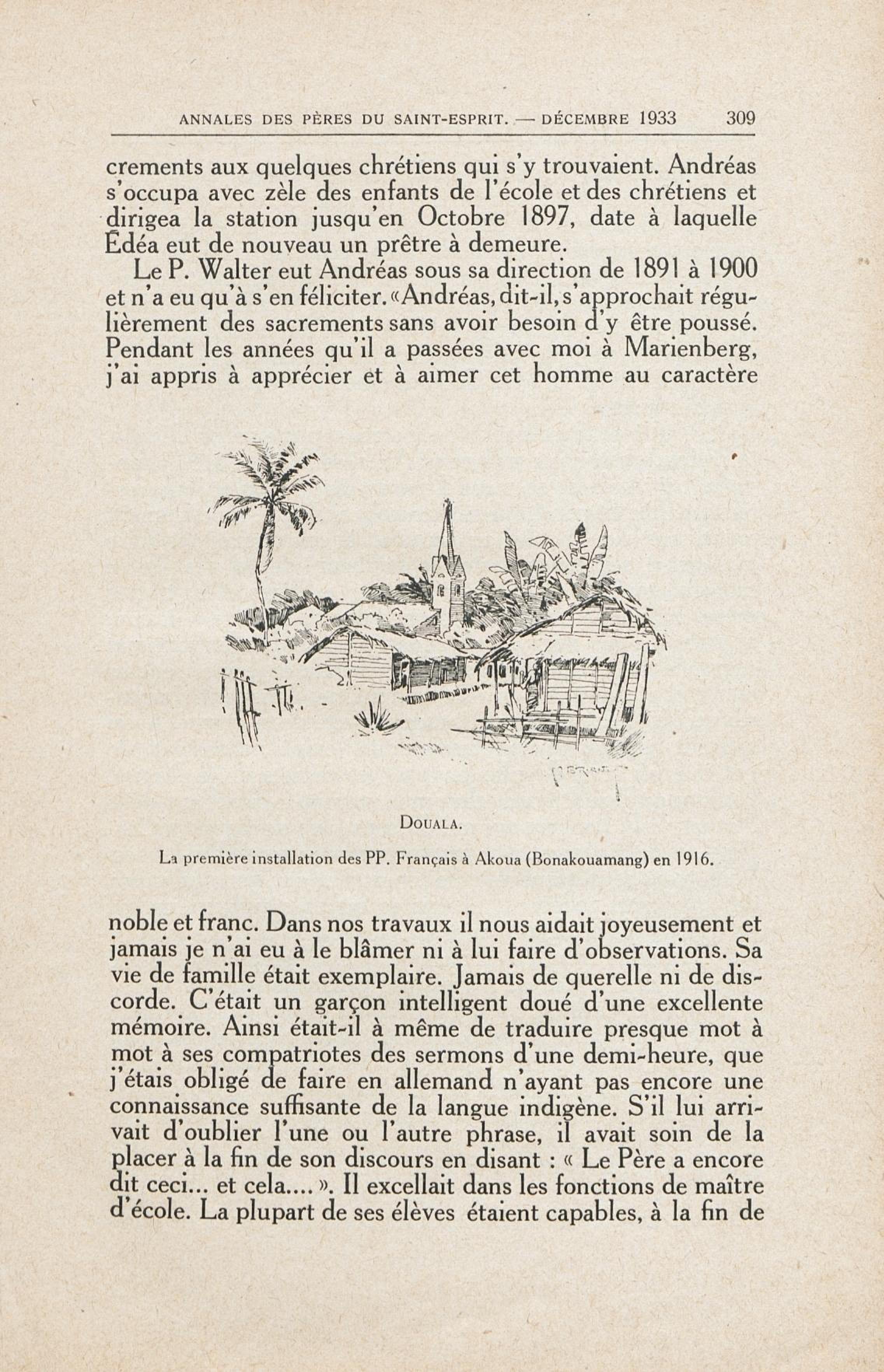 ANNALES DES PÈRES DU SAINT-ESPRIT. — DÉCEMBRE 1933 309

crements aux quelques chrétiens qui s'y trouvaient. Andréas s'occupa avec zèle des enfants de l'école et des chrétiens et dirigea la station jusqu'en Octobre 1897, date à laquelle Édéa eut de nouveau un prêtre à demeure.

Le P. Walter eut Andréas sous sa direction de 1891 à 1900 et n'a eu qu'à s'en féliciter. «Andréas, dit-il, s'approchait régulièrement des sacrements sans avoir besoin d'y être poussé. Pendant les années qu'il a passées avec moi à Marienberg, j'ai appris à apprécier et à aimer cet homme au caractère

DOUALA.

La première installation des PP. Français à Akoua (Bonakouamang) en 1916.

noble et franc. Dans nos travaux il nous aidait joyeusement et jamais je n'ai eu à le blâmer ni à lui faire d'observations. Sa vie de famille était exemplaire. Jamais de querelle ni de discorde. C'était un garçon intelligent doué d'une excellente mémoire. Ainsi était-il à même de traduire presque mot à mot à ses compatriotes des sermons d'une demi-heure, que j'étais obligé de faire en allemand n'ayant pas encore une connaissance suffisante de la langue indigène. S'il lui arrivait d'oublier l'une ou l'autre phrase, il avait soin de la placer à la fin de son discours en disant : « Le Père a encore dit ceci... et cela.... ». Il excellait dans les fonctions de maître d'école. La plupart de ses élèves étaient capables, à la fin de